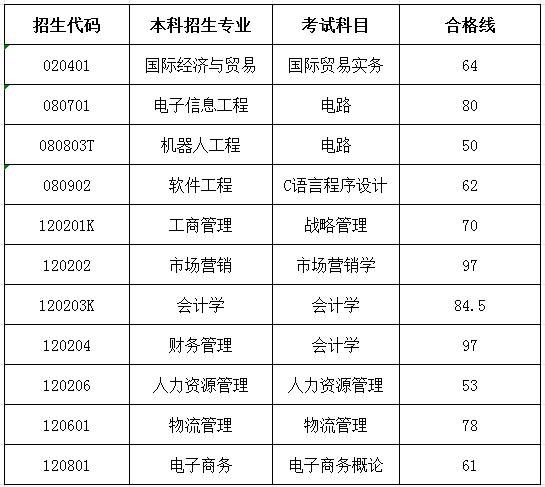 | 招生代码 | 本科招生专业 | 考试科目 | 合格线 |
|---|---|---|---|
| 020401 | 国际经济与贸易 | 国际贸易实务 | 64 |
| 080701 | 电子信息工程 | 电路 | 80 |
| 080803T | 机器人工程 | 电路 | 50 |
| 080902 | 软件工程 | C语言程序设计 | 62 |
| 120201K | 工商管理 | 战略管理 | 70 |
| 120202 | 市场营销 | 市场营销学 | 97 |
| 120203K | 会计学 | 会计学 | 84.5 |
| 120204 | 财务管理 | 会计学 | 97 |
| 120206 | 人力资源管理 | 人力资源管理 | 53 |
| 120601 | 物流管理 | 物流管理 | 78 |
| 120801 | 电子商务 | 电子商务概论 | 61 |